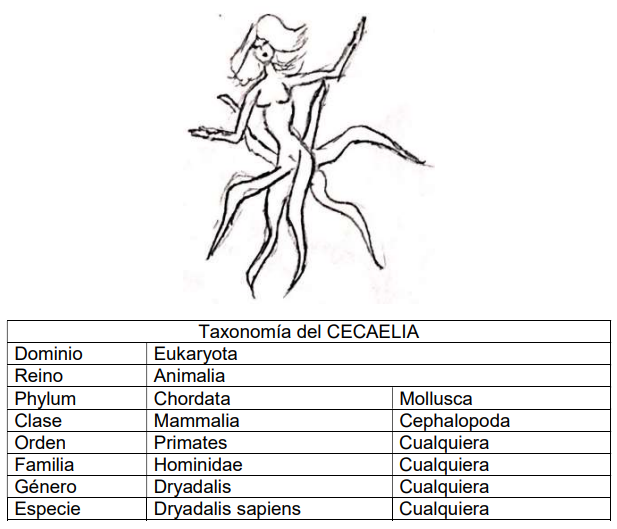 | Taxonomía del CECAELIA | | |
|---|---|---|
| Dominio | Eukaryota | |
| Reino | Animalia | |
| Phylum | Chordata | Mollusca |
| Clase | Mammalia | Cephalopoda |
| Orden | Primates | Cualquiera |
| Familia | Hominidae | Cualquiera |
| Género | Dryadalis | Cualquiera |
| Especie | Dryadalis sapiens | Cualquiera |